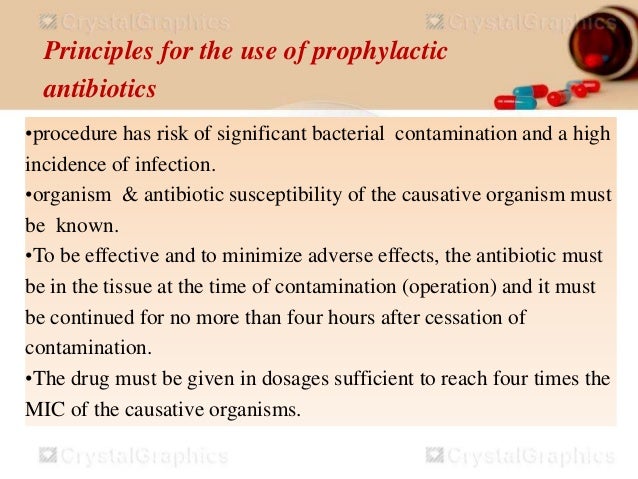 CrystalGraphics CrystalGraphics

Principles for the use of prophylactic antibiotics

•procedure has risk of significant bacterial contamination and a high incidence of infection.
•organism & antibiotic susceptibility of the causative organism must be known.
•To be effective and to minimize adverse effects, the antibiotic must be in the tissue at the time of contamination (operation) and it must be continued for no more than four hours after cessation of contamination.
•The drug must be given in dosages sufficient to reach four times the MIC of the causative organisms.

CrystalGraphics CrystalGraphics